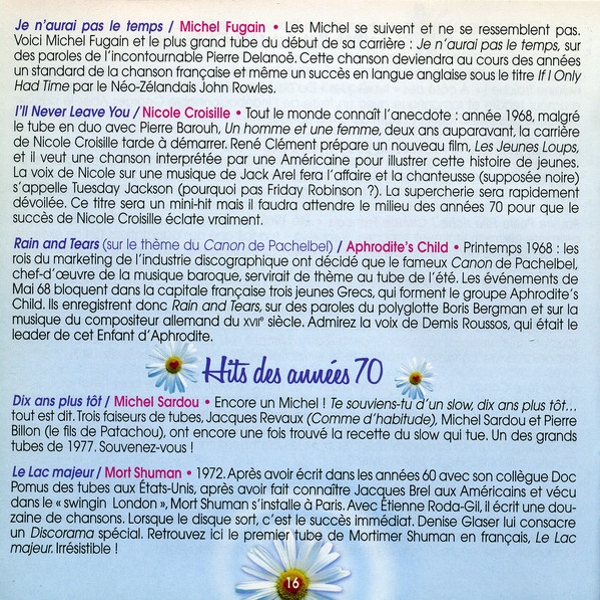 Je n'aurai pas le temps / Michel Fugain • Les Michel se suivent et ne se ressemblent pas. Voici Michel Fugain et le plus grand tube du début de sa carrière : Je n'aurai pas le temps, sur des paroles de l'incontournable Pierre Delanoë. Cette chanson deviendra au cours des années un standard de la chanson française et même un succès en langue anglaise sous le titre If I Only Had Time par le Néo-Zélandais John Rowles.

I'll Never Leave You / Nicole Croisille • Tout le monde connaît l'anecdote : année 1968, malgré le tube en duo avec Pierre Barouh, Un homme et une femme, deux ans auparavant, la carrière de Nicole Croisille tarde à démarrer. René Clément prépare un nouveau film, Les Jeunes Loups, et il veut une chanson interprétée par une Américaine pour illustrer cette histoire de jeunes. La voix de Nicole sur une musique de Jack Arel fera l'affaire et la chanteusse (supposée noire) s'appelle Tuesday Jackson (pourquoi pas Friday Robinson ?). La supercherie sera rapidement dévoilée. Ce titre sera un mini-hit mais il faudra attendre le milieu des années 70 pour que le succès de Nicole Croisille éclate vraiment.

Rain and Tears (sur le thème du Canon de Pachelbel) / Aphrodite's Child • Printemps 1968 : les rois du marketing de l'industrie discographique ont décidé que le fameux Canon de Pachelbel, chef-d'œuvre de la musique baroque, servirait de thème au tube de l'été. Les événements de Mai 68 bloquent dans la capitale française trois jeunes Grecs, qui forment le groupe Aphrodite's Child. Ils enregistrent donc Rain and Tears, sur des paroles du polyglotte Boris Bergman et sur la musique du compositeur allemand du XVIIe siècle. Admirez la voix de Demis Roussos, qui était le leader de cet Enfant d'Aphrodite.

Hits des années 70

Dix ans plus tôt / Michel Sardou • Encore un Michel ! Te souviens-tu d'un slow, dix ans plus tôt... tout est dit. Trois faiseurs de tubes, Jacques Revaux (Comme d'habitude), Michel Sardou et Pierre Billon (le fils de Patachou), ont encore une fois trouvé la recette du slow qui tue. Un des grands tubes de 1977. Souvenez-vous !

Le Lac majeur / Mort Shuman • 1972. Après avoir écrit dans les années 60 avec son collègue Doc Pomus des tubes aux États-Unis, après avoir fait connaître Jacques Brel aux Américains et vécu dans le « swingin London », Mort Shuman s'installe à Paris. Avec Étienne Roda-Gil, il écrit une douzaine de chansons. Lorsque le disque sort, c'est le succès immédiat. Denise Glaser lui consacre un Discorama spécial. Retrouvez ici le premier tube de Mortimer Shuman en français, Le Lac majeur. Irrésistible !

16